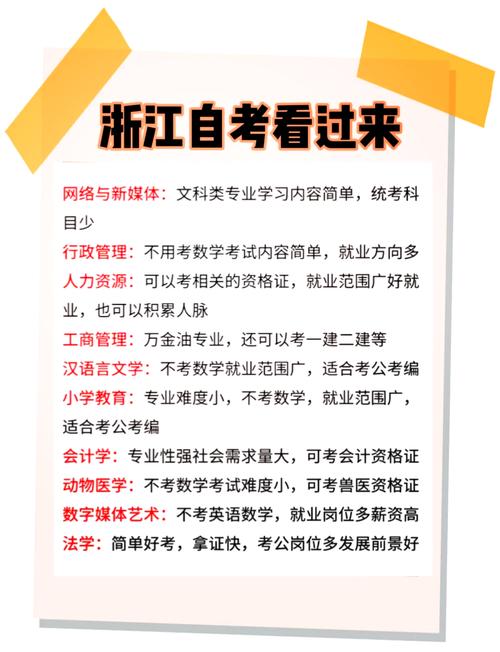 浙江自考看过来

网络与新媒体：文科类专业学习内容简单，统考科目少

行政管理：不用考数学考试内容简单，就业方向多

人力资源：可以考相关的资格证，就业范围广好就业，也可以积累人脉

工商管理：万金油专业，还可以考一建二建等

汉语言文学：不考数学就业范围广，适合考公考编

小学教育：专业难度小，不考数学，就业范围广，适合考公考编

会计学：专业性强社会需求量大，可考会计资格证

动物医学：不考数学考试难度小，可考兽医资格证

数字媒体艺术：不考英语数学，就业岗位多薪资高

法学：简单好考，拿证快，考公岗位多发展前景好